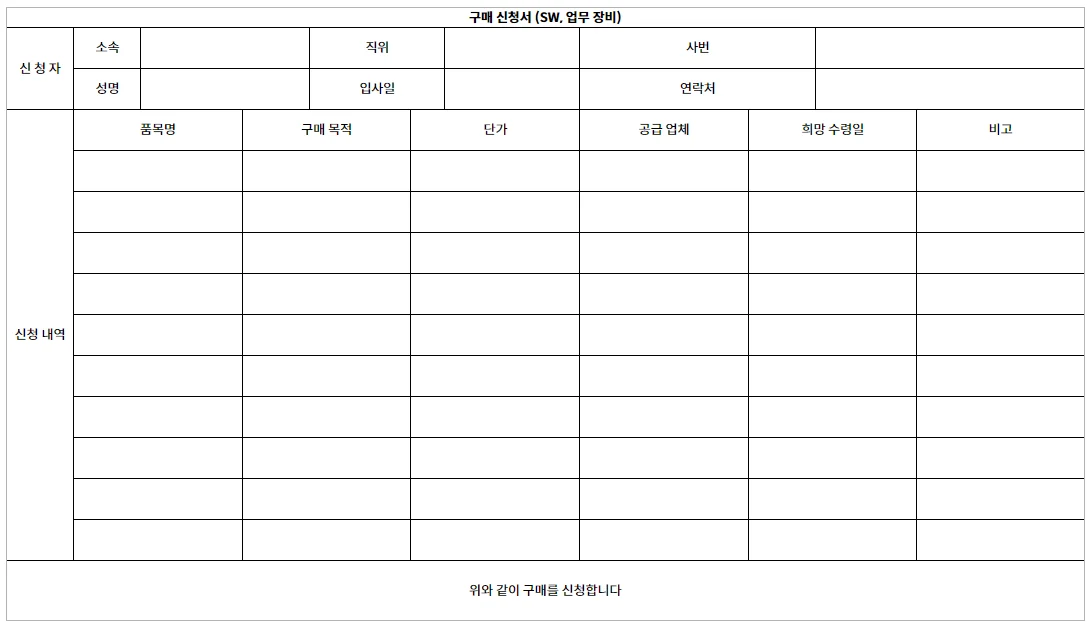 구매 신청서 (SW, 업무 장비)

| 신 청 자 | 소속 | | 직위 | | 사번 | |
|---|---|---|---|---|---|---|
| | 성명 | | 입사일 | | 연락처 | |

| 신청 내역 | 품목명 | 구매 목적 | 단가 | 공급 업체 | 희망 수령일 | 비고 |
|---|---|---|---|---|---|---|
| | | | | | | |
| | | | | | | |
| | | | | | | |
| | | | | | | |
| | | | | | | |
| | | | | | | |
| | | | | | | |
| | | | | | | |
| | | | | | | |
| | | | | | | |

위와 같이 구매를 신청합니다